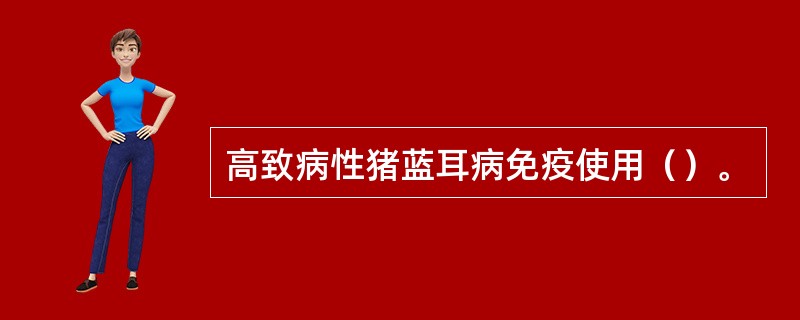 高致病性猪蓝耳病免疫使用（）。